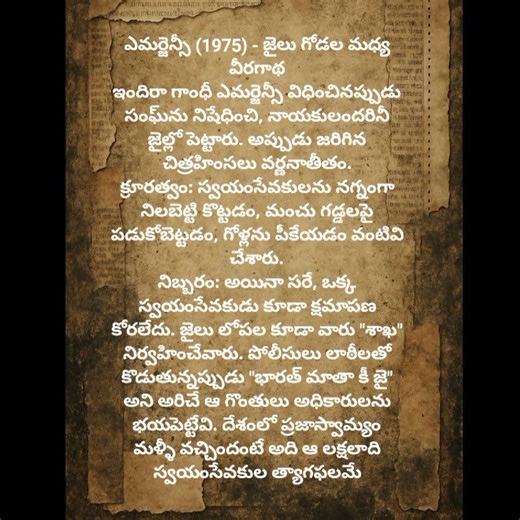 ఎమర్జెన్సీ (1975) - జైలు గోడల మధ్య వీరగాథ
ఇందిరా గాంధీ ఎమర్జెన్సీ విధించినప్పుడు సంఘ్‌ను నిషేధించి, నాయకులందరినీ జైల్లో పెట్టారు. అప్పుడు జరిగిన చిత్రహింసలు వర్ణనాతీతం.
క్రూరత్వం: స్వయంసేవకులను నగ్నంగా నిలబెట్టి కొట్టడం, మంచు గడ్డలపై పడుకోబెట్టడం, గోళ్లను పీకేయడం వంటివి చేశారు.
నిబ్బరం: అయినా సరే, ఒక్క స్వయంసేవకుడు కూడా క్షమాపణ కోరలేదు. జైలు లోపల కూడా వారు "శాఖ" నిర్వహించేవారు. పోలీసులు లాఠీలతో కొడుతున్నప్పుడు "భారత్ మాతా కీ జై" అని అరిచే ఆ గొంతులు అధికారులను భయపెట్టేవి. దేశంలో ప్రజాస్వామ్యం మళ్ళీ వచ్చిందంటే అది ఆ లక్షలాది స్వయంసేవకుల త్యాగఫలమే